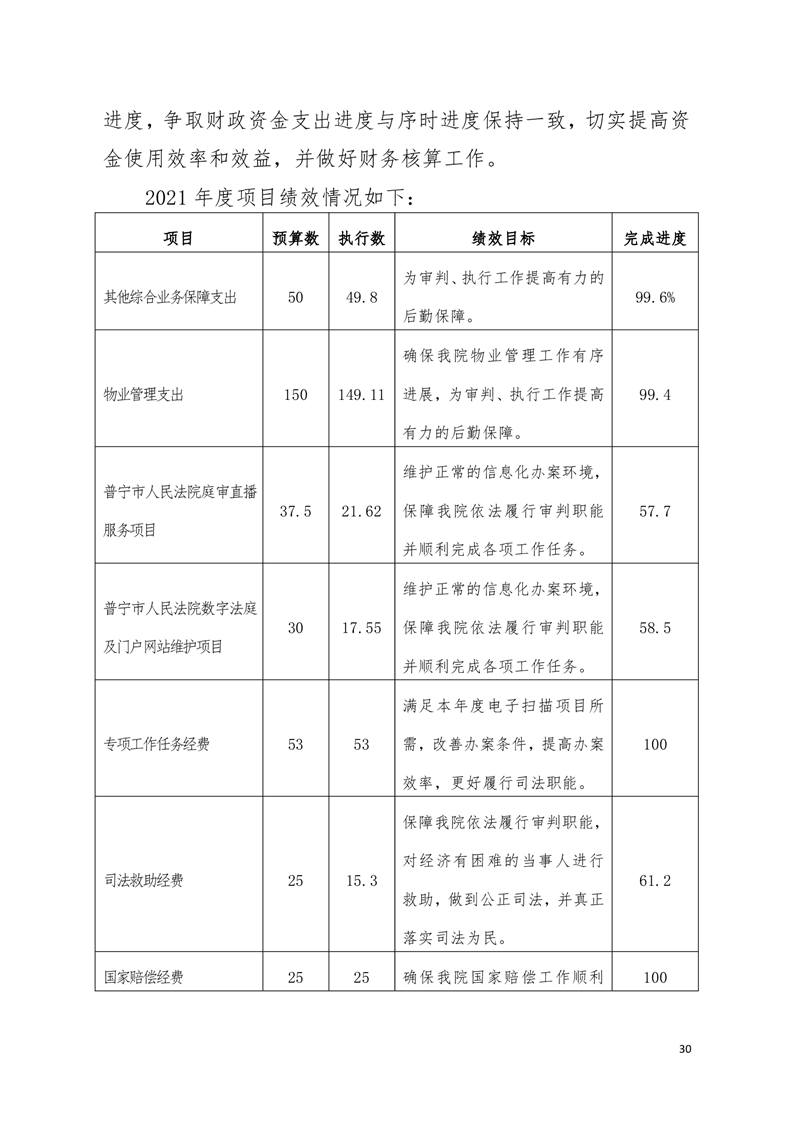 进度，争取财政资金支出进度与序时进度保持一致，切实提高资金使用效率和效益，并做好财务核算工作。

2021 年度项目绩效情况如下：

| 项目 | 预算数 | 执行数 | 绩效目标 | 完成进度 |
|---|---|---|---|---|
| 其他综合业务保障支出 | 50 | 49.8 | 为审判、执行工作提高有力的后勤保障。 | 99.6% |
| 物业管理支出 | 150 | 149.11 | 确保我院物业管理工作有序进展，为审判、执行工作提高有力的后勤保障。 | 99.4 |
| 普宁市人民法院庭审直播服务项目 | 37.5 | 21.62 | 维护正常的信息化办案环境，保障我院依法履行审判职能并顺利完成各项工作任务。 | 57.7 |
| 普宁市人民法院数字法庭及门户网站维护项目 | 30 | 17.55 | 维护正常的信息化办案环境，保障我院依法履行审判职能并顺利完成各项工作任务。 | 58.5 |
| 专项工作任务经费 | 53 | 53 | 满足本年度电子扫描项目所需，改善办案条件，提高办案效率，更好履行司法职能。 | 100 |
| 司法救助经费 | 25 | 15.3 | 保障我院依法履行审判职能，对经济有困难的当事人进行救助，做到公正司法，并真正落实司法为民。 | 61.2 |
| 国家赔偿经费 | 25 | 25 | 确保我院国家赔偿工作顺利 | 100 |

30